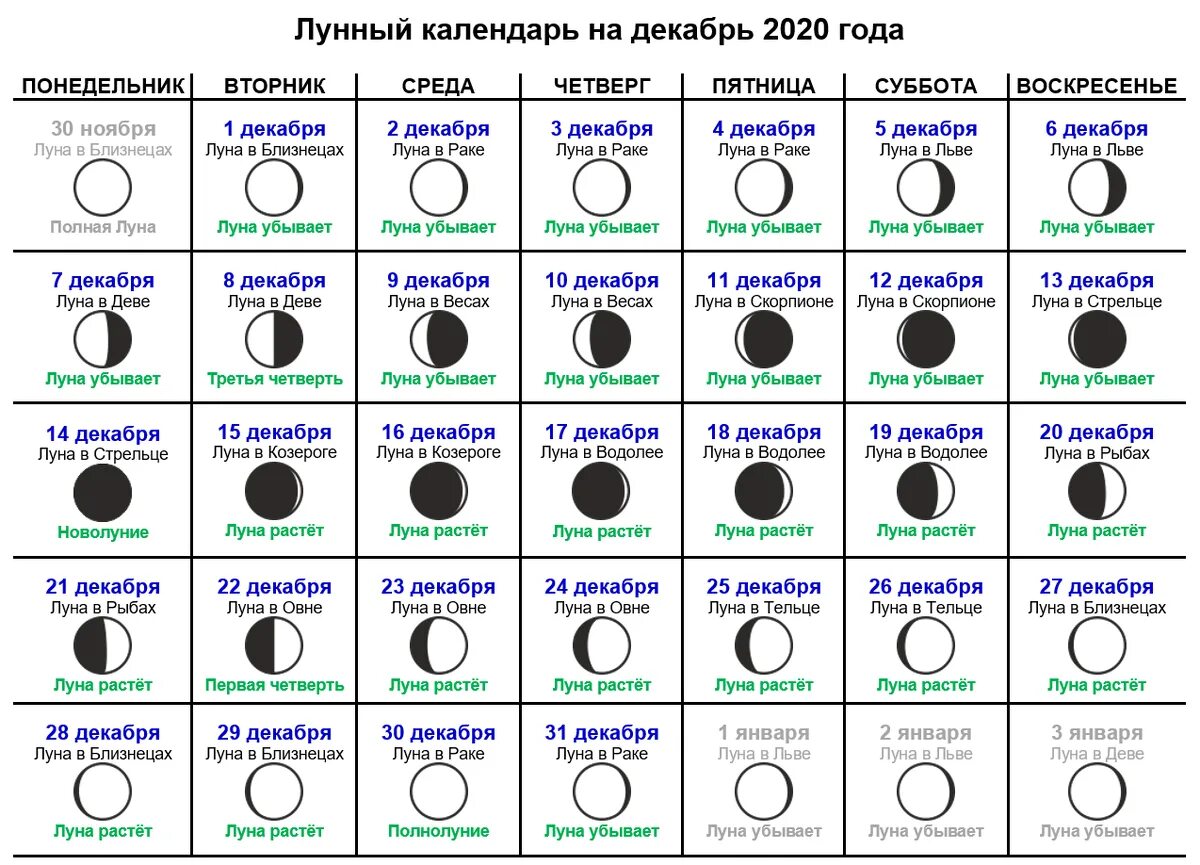 Лунный календарь на декабрь 2020 года

| ПОНЕДЕЛЬНИК | ВТОРНИК | СРЕДА | ЧЕТВЕРГ | ПЯТНИЦА | СУББОТА | ВОСКРЕСЕНЬЕ |
|---|---|---|---|---|---|---|
| 30 ноября Луна в Близнецах Полная Луна | 1 декабря Луна в Близнецах Луна убывает | 2 декабря Луна в Раке Луна убывает | 3 декабря Луна в Раке Луна убывает | 4 декабря Луна в Раке Луна убывает | 5 декабря Луна в Льве Луна убывает | 6 декабря Луна в Льве Луна убывает |
| 7 декабря Луна в Деве Луна убывает | 8 декабря Луна в Деве Третья четверть | 9 декабря Луна в Весах Луна убывает | 10 декабря Луна в Весах Луна убывает | 11 декабря Луна в Скорпионе Луна убывает | 12 декабря Луна в Скорпионе Луна убывает | 13 декабря Луна в Стрельце Луна убывает |
| 14 декабря Луна в Стрельце Новолуние | 15 декабря Луна в Козероге Луна растёт | 16 декабря Луна в Козероге Луна растёт | 17 декабря Луна в Водолее Луна растёт | 18 декабря Луна в Водолее Луна растёт | 19 декабря Луна в Водолее Луна растёт | 20 декабря Луна в Рыбах Луна растёт |
| 21 декабря Луна в Рыбах Луна растёт | 22 декабря Луна в Овне Первая четверть | 23 декабря Луна в Овне Луна растёт | 24 декабря Луна в Овне Луна растёт | 25 декабря Луна в Тельце Луна растёт | 26 декабря Луна в Тельце Луна растёт | 27 декабря Луна в Близнецах Луна растёт |
| 28 декабря Луна в Близнецах Луна растёт | 29 декабря Луна в Близнецах Луна растёт | 30 декабря Луна в Раке Полнолуние | 31 декабря Луна в Раке Луна убывает | 1 января Луна в Льве Луна убывает | 2 января Луна в Льве Луна убывает | 3 января Луна в Деве Луна убывает |